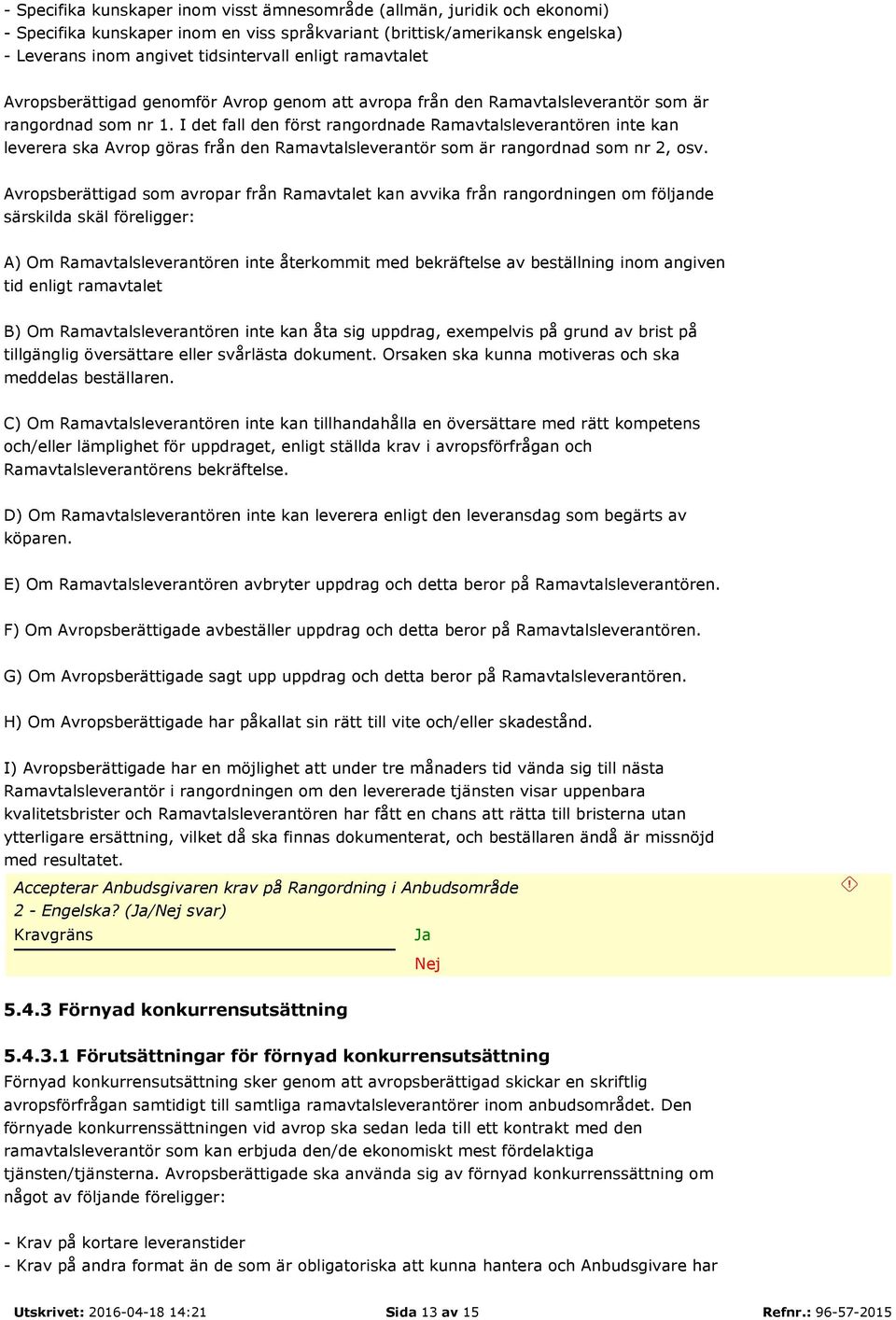 - Specifika kunskaper inom visst ämnesområde (allmän, juridik och ekonomi)
- Specifika kunskaper inom en viss språkvariant (brittisk/amerikansk engelska)
- Leverans inom angivet tidsintervall enligt ramavtalet

Avropsberättigad genomför Avrop genom att avropa från den Ramavtalsleverantör som är rangordnad som nr 1. I det fall den först rangordnade Ramavtalsleverantören inte kan leverera ska Avrop göras från den Ramavtalsleverantör som är rangordnad som nr 2, osv.

Avropsberättigad som avropar från Ramavtalet kan avvika från rangordningen om följande särskilda skäl föreligger:

A) Om Ramavtalsleverantören inte återkommit med bekräftelse av beställning inom angiven tid enligt ramavtalet

B) Om Ramavtalsleverantören inte kan åta sig uppdrag, exempelvis på grund av brist på tillgänglig översättare eller svårlästa dokument. Orsaken ska kunna motiveras och ska meddelas beställaren.

C) Om Ramavtalsleverantören inte kan tillhandahålla en översättare med rätt kompetens och/eller lämplighet för uppdraget, enligt ställda krav i avropsförfrågan och Ramavtalsleverantörens bekräftelse.

D) Om Ramavtalsleverantören inte kan leverera enligt den leveransdag som begärts av köparen.

E) Om Ramavtalsleverantören avbryter uppdrag och detta beror på Ramavtalsleverantören.

F) Om Avropsberättigade avbeställer uppdrag och detta beror på Ramavtalsleverantören.

G) Om Avropsberättigade sagt upp uppdrag och detta beror på Ramavtalsleverantören.

H) Om Avropsberättigade har påkallat sin rätt till vite och/eller skadestånd.

I) Avropsberättigade har en möjlighet att under tre månaders tid vända sig till nästa Ramavtalsleverantör i rangordningen om den levererade tjänsten visar uppenbara kvalitetsbrister och Ramavtalsleverantören har fått en chans att rätta till bristerna utan ytterligare ersättning, vilket då ska finnas dokumenterat, och beställaren ändå är missnöjd med resultatet.

Accepterar Anbudsgivaren krav på Rangordning i Anbudsområde 2 - Engelska? (Ja/Nej svar)
Kravgräns
Ja
Nej

5.4.3 Förnyad konkurrensutsättning

5.4.3.1 Förutsättningar för förnyad konkurrensutsättning
Förnyad konkurrensutsättning sker genom att avropsberättigad skickar en skriftlig avropsförfrågan samtidigt till samtliga ramavtalsleverantörer inom anbudsområdet. Den förnyade konkurrenssättningen vid avrop ska sedan leda till ett kontrakt med den ramavtalsleverantör som kan erbjuda den/de ekonomiskt mest fördelaktiga tjänsten/tjänsterna. Avropsberättigade ska använda sig av förnyad konkurrenssättning om något av följande föreligger:

- Krav på kortare leveranstider
- Krav på andra format än de som är obligatoriska att kunna hantera och Anbudsgivare har

Utskrivet: 2016-04-18 14:21 Sida 13 av 15 Refnr.: 96-57-2015